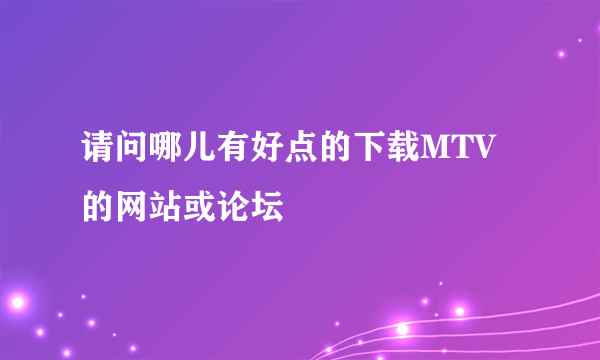 请问哪儿有好点的下载MTV的网站或论坛